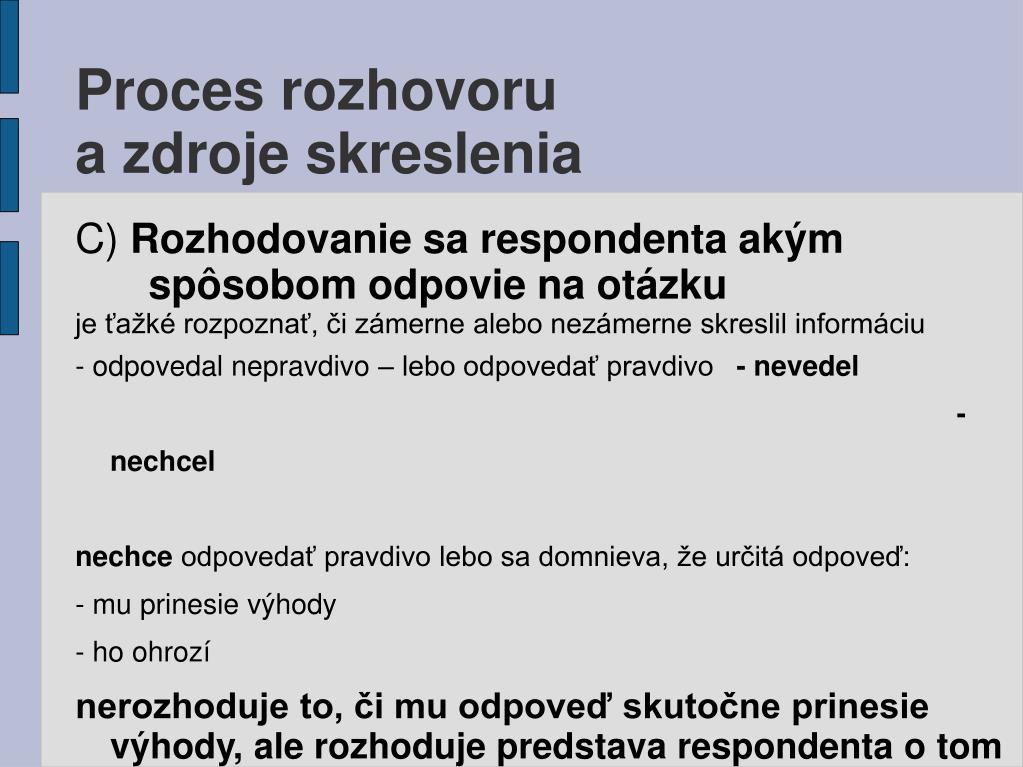 Proces rozhovoru
a zdroje skreslenia

C) Rozhodovanie sa respondenta akým spôsobom odpovie na otázku

je ťažké rozpoznať, či zámerne alebo nezámerne skreslil informáciu

- odpovedal nepravdivo – lebo odpovedať pravdivo - nevedel

- nechcel

nechce odpovedať pravdivo lebo sa domnieva, že určitá odpoveď:

- mu prinesie výhody

- ho ohrozí

nerozhoduje to, či mu odpoveď skutočne prinesie výhody, ale rozhoduje predstava respondenta o tom